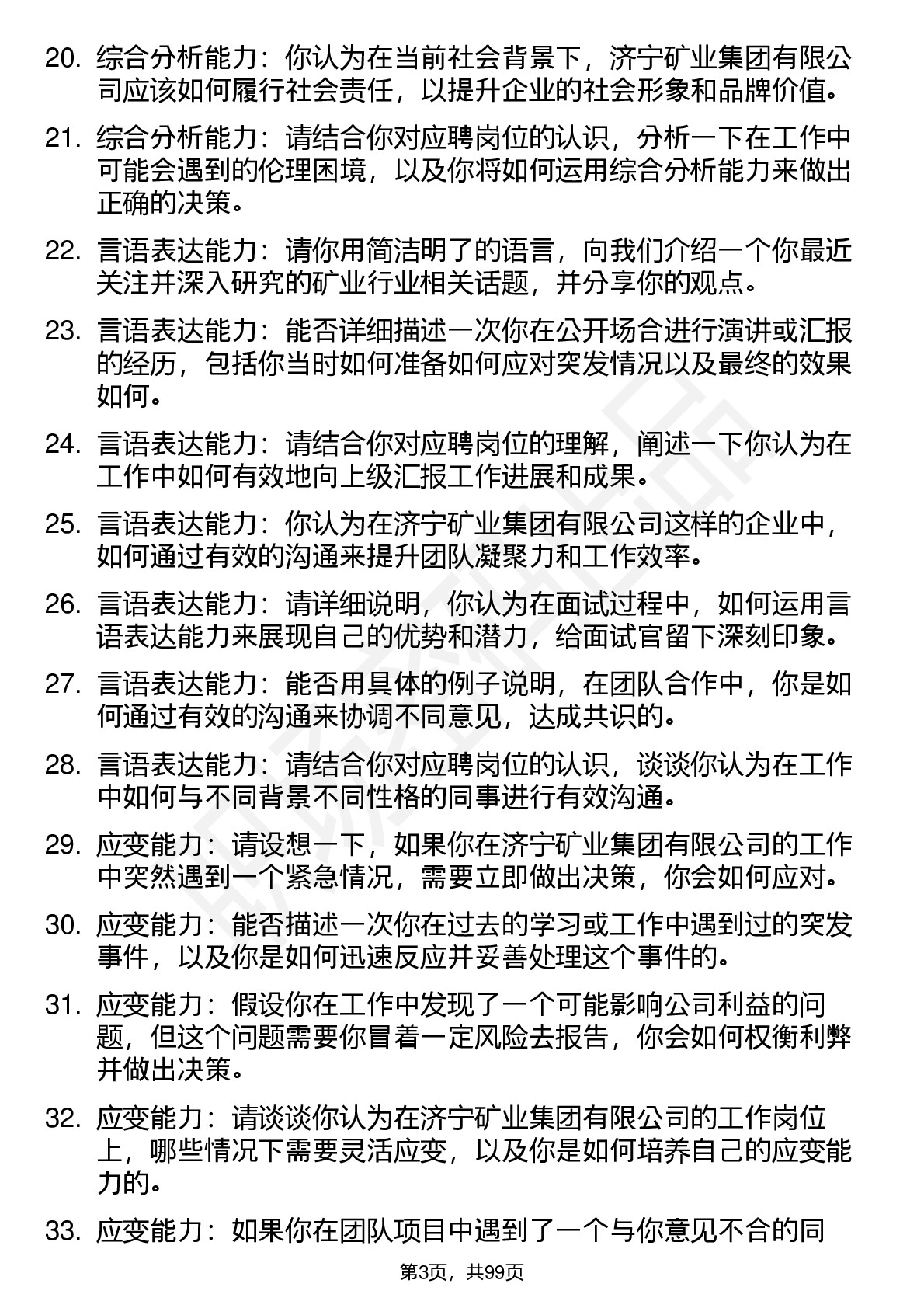 20. 综合分析能力：你认为在当前社会背景下，济宁矿业集团有限公司应该如何履行社会责任，以提升企业的社会形象和品牌价值。

21. 综合分析能力：请结合你对应聘岗位的认识，分析一下在工作中可能会遇到的伦理困境，以及你将如何运用综合分析能力来做出正确的决策。

22. 言语表达能力：请你用简洁明了的语言，向我们介绍一个你最近关注并深入研究的矿业行业相关话题，并分享你的观点。

23. 言语表达能力：能否详细描述一次你在公开场合进行演讲或汇报的经历，包括你当时如何准备如何应对突发情况以及最终的效果如何。

24. 言语表达能力：请结合你对应聘岗位的理解，阐述一下你认为在工作中如何有效地向上级汇报工作进展和成果。

25. 言语表达能力：你认为在济宁矿业集团有限公司这样的企业中，如何通过有效的沟通来提升团队凝聚力和工作效率。

26. 言语表达能力：请详细说明，你认为在面试过程中，如何运用言语表达能力来展现自己的优势和潜力，给面试官留下深刻印象。

27. 言语表达能力：能否用具体的例子说明，在团队合作中，你是如何通过有效的沟通来协调不同意见，达成共识的。

28. 言语表达能力：请结合你对应聘岗位的认识，谈谈你认为在工作中如何与不同背景不同性格的同事进行有效沟通。

29. 应变能力：请设想一下，如果你在济宁矿业集团有限公司的工作中突然遇到一个紧急情况，需要立即做出决策，你会如何应对。

30. 应变能力：能否描述一次你在过去的学习或工作中遇到过的突发事件，以及你是如何迅速反应并妥善处理这个事件的。

31. 应变能力：假设你在工作中发现了一个可能影响公司利益的问题，但这个问题需要你冒着一定风险去报告，你会如何权衡利弊并做出决策。

32. 应变能力：请谈谈你认为在济宁矿业集团有限公司的工作岗位上，哪些情况下需要灵活应变，以及你是如何培养自己的应变能力的。

33. 应变能力：如果你在团队项目中遇到了一个与你意见不合的同

第3页，共99页